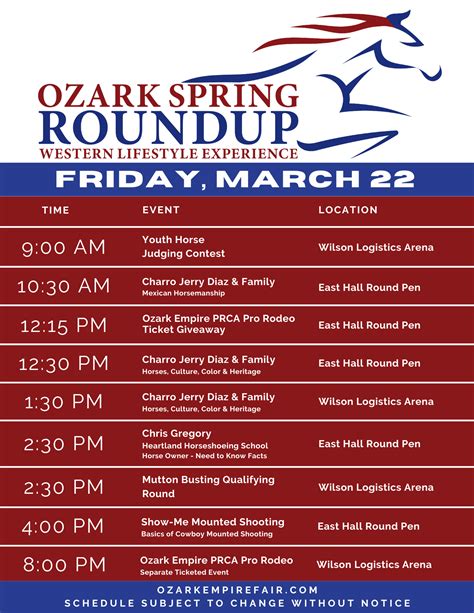 OZARK SPRING
ROUNDUP
WESTERN LIFESTYLE EXPERIENCE

FRIDAY, MARCH 22

| TIME | EVENT | LOCATION |
|---|---|---|
| 9:00 AM | Youth Horse Judging Contest | Wilson Logistics Arena |
| 10:30 AM | Charro Jerry Diaz & Family Mexican Horsemanship | East Hall Round Pen |
| 12:15 PM | Ozark Empire PRCA Pro Rodeo Ticket Giveaway | East Hall Round Pen |
| 12:30 PM | Charro Jerry Diaz & Family Horses, Culture, Color & Heritage | East Hall Round Pen |
| 1:30 PM | Charro Jerry Diaz & Family Horses, Culture, Color & Heritage | Wilson Logistics Arena |
| 2:30 PM | Chris Gregory Heartland Horseshoeing School Horse Owner - Need to Know Facts | East Hall Round Pen |
| 2:30 PM | Mutton Busting Qualifying Round | Wilson Logistics Arena |
| 4:00 PM | Show-Me Mounted Shooting Basics of Cowboy Mounted Shooting | East Hall Round Pen |
| 8:00 PM | Ozark Empire PRCA Pro Rodeo Separate Ticketed Event | Wilson Logistics Arena |

OZARKEMPIREFAIR.COM
SCHEDULE SUBJECT TO CHANGE WITHOUT NOTICE